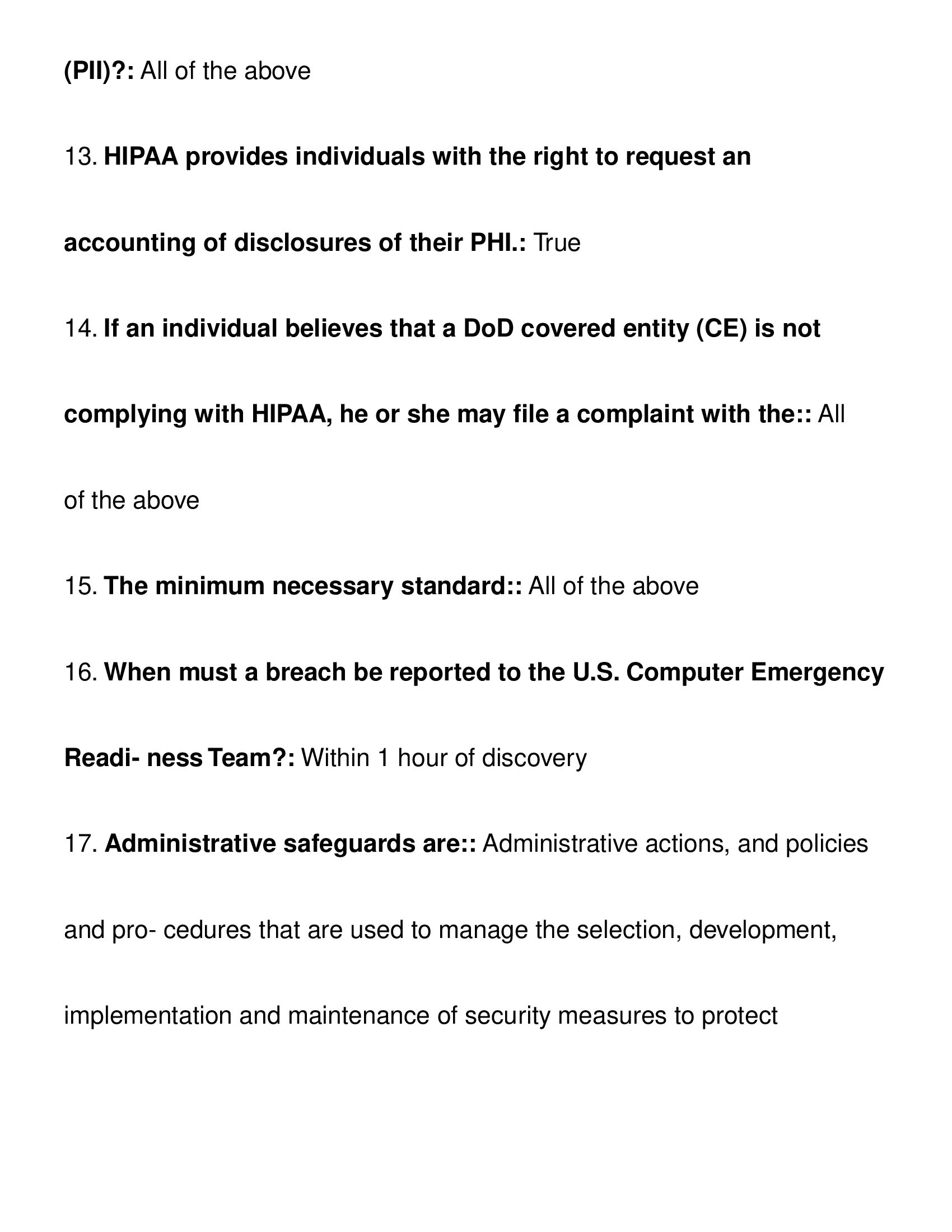 (PII)?: All of the above

13. HIPAA provides individuals with the right to request an accounting of disclosures of their PHI.: True

14. If an individual believes that a DoD covered entity (CE) is not complying with HIPAA, he or she may file a complaint with the:: All of the above

15. The minimum necessary standard:: All of the above

16. When must a breach be reported to the U.S. Computer Emergency Readi- ness Team?: Within 1 hour of discovery

17. Administrative safeguards are:: Administrative actions, and policies and pro- cedures that are used to manage the selection, development, implementation and maintenance of security measures to protect